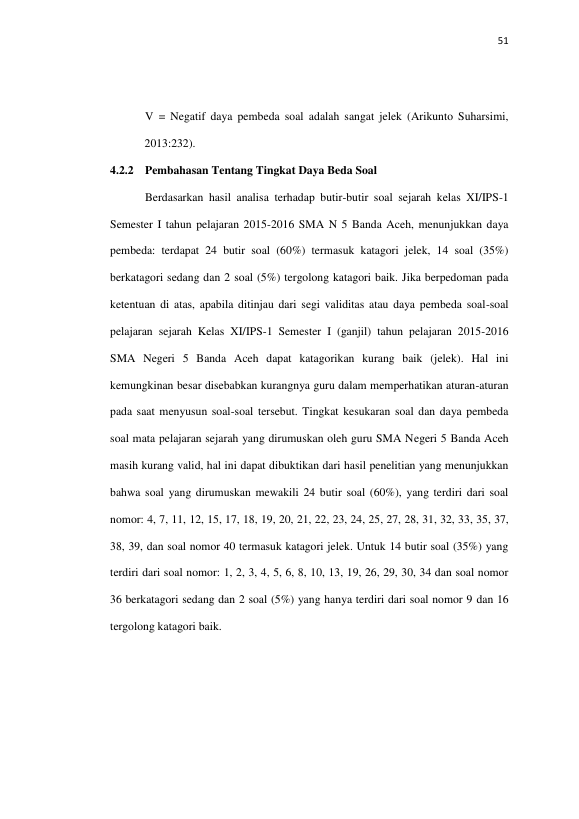 51

V = Negatif daya pembeda soal adalah sangat jelek (Arikunto Suharsimi, 2013:232).

4.2.2 Pembahasan Tentang Tingkat Daya Beda Soal

Berdasarkan hasil analisa terhadap butir-butir soal sejarah kelas XI/IPS-1 Semester I tahun pelajaran 2015-2016 SMA N 5 Banda Aceh, menunjukkan daya pembeda: terdapat 24 butir soal (60%) termasuk katagori jelek, 14 soal (35%) berkatagori sedang dan 2 soal (5%) tergolong katagori baik. Jika berpedoman pada ketentuan di atas, apabila ditinjau dari segi validitas atau daya pembeda soal-soal pelajaran sejarah Kelas XI/IPS-1 Semester I (ganjil) tahun pelajaran 2015-2016 SMA Negeri 5 Banda Aceh dapat katagorikan kurang baik (jelek). Hal ini kemungkinan besar disebabkan kurangnya guru dalam memperhatikan aturan-aturan pada saat menyusun soal-soal tersebut. Tingkat kesukaran soal dan daya pembeda soal mata pelajaran sejarah yang dirumuskan oleh guru SMA Negeri 5 Banda Aceh masih kurang valid, hal ini dapat dibuktikan dari hasil penelitian yang menunjukkan bahwa soal yang dirumuskan mewakili 24 butir soal (60%), yang terdiri dari soal nomor: 4, 7, 11, 12, 15, 17, 18, 19, 20, 21, 22, 23, 24, 25, 27, 28, 31, 32, 33, 35, 37, 38, 39, dan soal nomor 40 termasuk katagori jelek. Untuk 14 butir soal (35%) yang terdiri dari soal nomor: 1, 2, 3, 4, 5, 6, 8, 10, 13, 19, 26, 29, 30, 34 dan soal nomor 36 berkatagori sedang dan 2 soal (5%) yang hanya terdiri dari soal nomor 9 dan 16 tergolong katagori baik.